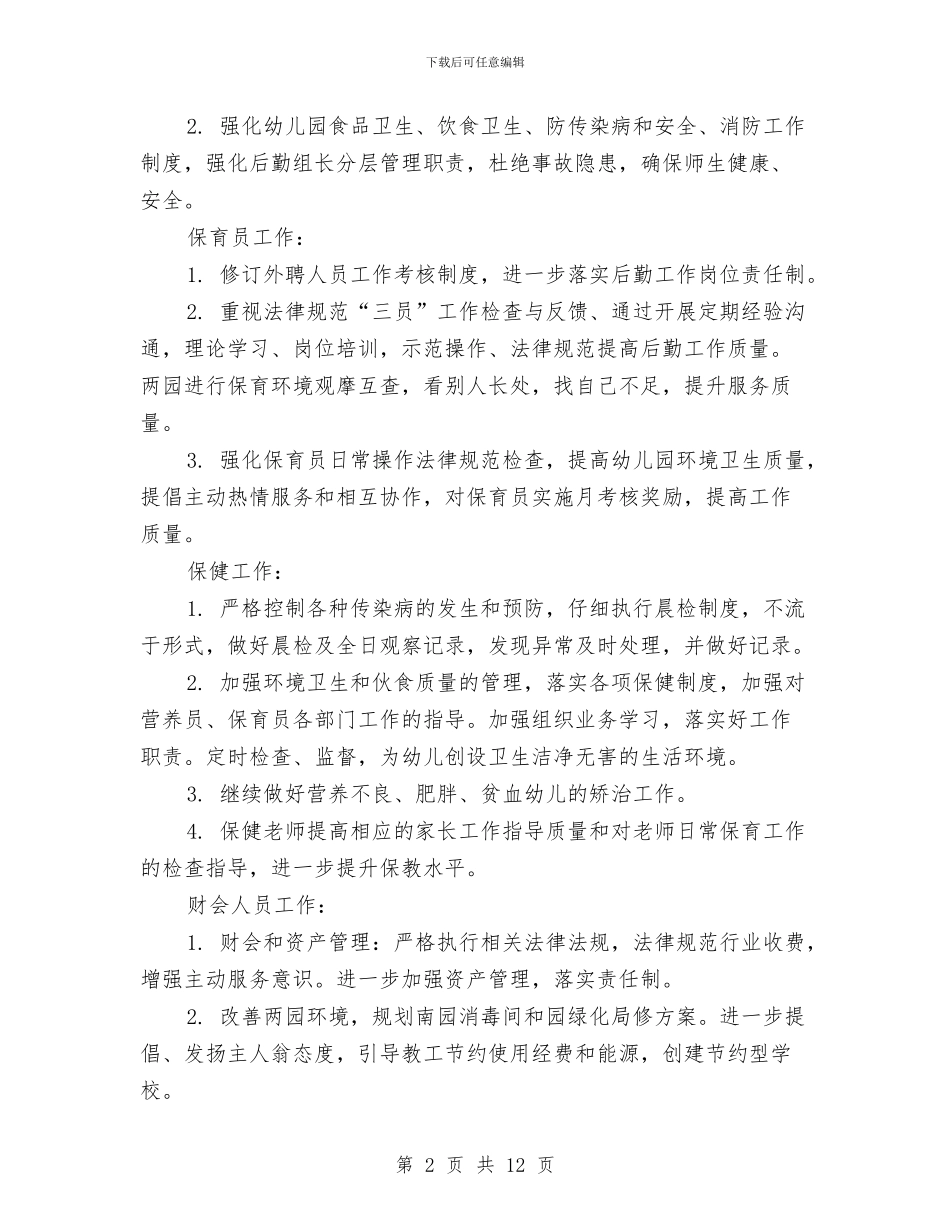 下载后可任意编辑

2. 强化幼儿园食品卫生、饮食卫生、防传染病和安全、消防工作制度，强化后勤组长分层管理职责，杜绝事故隐患，确保师生健康、安全。

保育员工作：

1. 修订外聘人员工作考核制度，进一步落实后勤工作岗位责任制。

2. 重视法律规范“三员”工作检查与反馈、通过开展定期经验沟通，理论学习、岗位培训，示范操作、法律规范提高后勤工作质量。两园进行保育环境观摩互查，看别人长处，找自己不足，提升服务质量。

3. 强化保育员日常操作法律规范检查，提高幼儿园环境卫生质量，提倡主动热情服务和相互协作，对保育员实施月考核奖励，提高工作质量。

保健工作：

1. 严格控制各种传染病的发生和预防，仔细执行晨检制度，不流于形式，做好晨检及全日观察记录，发现异常及时处理，并做好记录。

2. 加强环境卫生和伙食质量的管理，落实各项保健制度，加强对营养员、保育员各部门工作的指导。加强组织业务学习，落实好工作职责。定时检查、监督，为幼儿创设卫生洁净无害的生活环境。

3. 继续做好营养不良、肥胖、贫血幼儿的矫治工作。

4. 保健老师提高相应的家长工作指导质量和对老师日常保育工作的检查指导，进一步提升保教水平。

财会人员工作：

1. 财会和资产管理：严格执行相关法律法规，法律规范行业收费，增强主动服务意识。进一步加强资产管理，落实责任制。

2. 改善两园环境，规划南园消毒间和园绿化局修方案。进一步提倡、发扬主人翁态度，引导教工节约使用经费和能源，创建节约型学校。

第 2 页 共 12 页